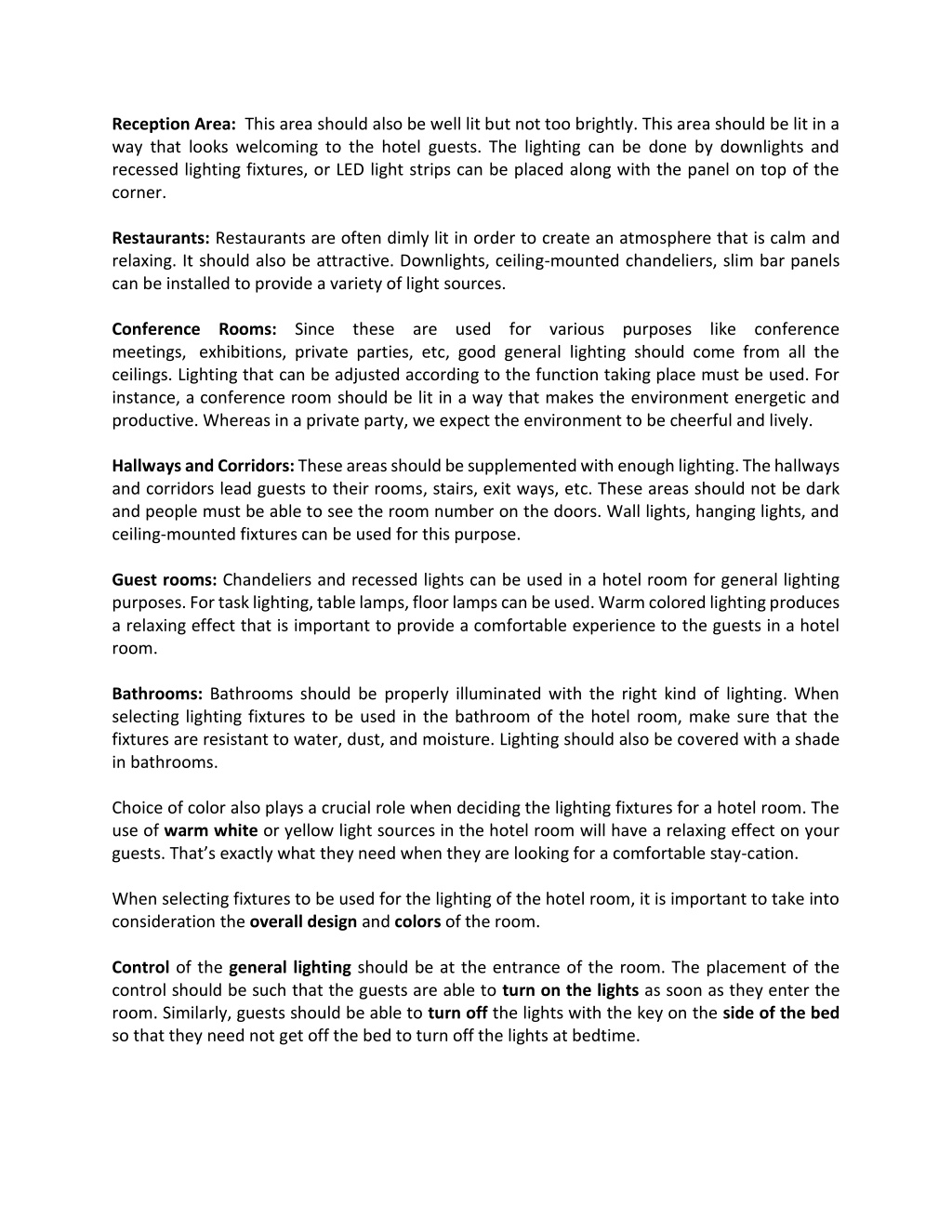 Reception Area: This area should also be well lit but not too brightly. This area should be lit in a way that looks welcoming to the hotel guests. The lighting can be done by downlights and recessed lighting fixtures, or LED light strips can be placed along with the panel on top of the corner.

Restaurants: Restaurants are often dimly lit in order to create an atmosphere that is calm and relaxing. It should also be attractive. Downlights, ceiling-mounted chandeliers, slim bar panels can be installed to provide a variety of light sources.

Conference Rooms: Since these are used for various purposes like conference meetings, exhibitions, private parties, etc, good general lighting should come from all the ceilings. Lighting that can be adjusted according to the function taking place must be used. For instance, a conference room should be lit in a way that makes the environment energetic and productive. Whereas in a private party, we expect the environment to be cheerful and lively.

Hallways and Corridors: These areas should be supplemented with enough lighting. The hallways and corridors lead guests to their rooms, stairs, exit ways, etc. These areas should not be dark and people must be able to see the room number on the doors. Wall lights, hanging lights, and ceiling-mounted fixtures can be used for this purpose.

Guest rooms: Chandeliers and recessed lights can be used in a hotel room for general lighting purposes. For task lighting, table lamps, floor lamps can be used. Warm colored lighting produces a relaxing effect that is important to provide a comfortable experience to the guests in a hotel room.

Bathrooms: Bathrooms should be properly illuminated with the right kind of lighting. When selecting lighting fixtures to be used in the bathroom of the hotel room, make sure that the fixtures are resistant to water, dust, and moisture. Lighting should also be covered with a shade in bathrooms.

Choice of color also plays a crucial role when deciding the lighting fixtures for a hotel room. The use of warm white or yellow light sources in the hotel room will have a relaxing effect on your guests. That's exactly what they need when they are looking for a comfortable stay-cation.

When selecting fixtures to be used for the lighting of the hotel room, it is important to take into consideration the overall design and colors of the room.

Control of the general lighting should be at the entrance of the room. The placement of the control should be such that the guests are able to turn on the lights as soon as they enter the room. Similarly, guests should be able to turn off the lights with the key on the side of the bed so that they need not get off the bed to turn off the lights at bedtime.